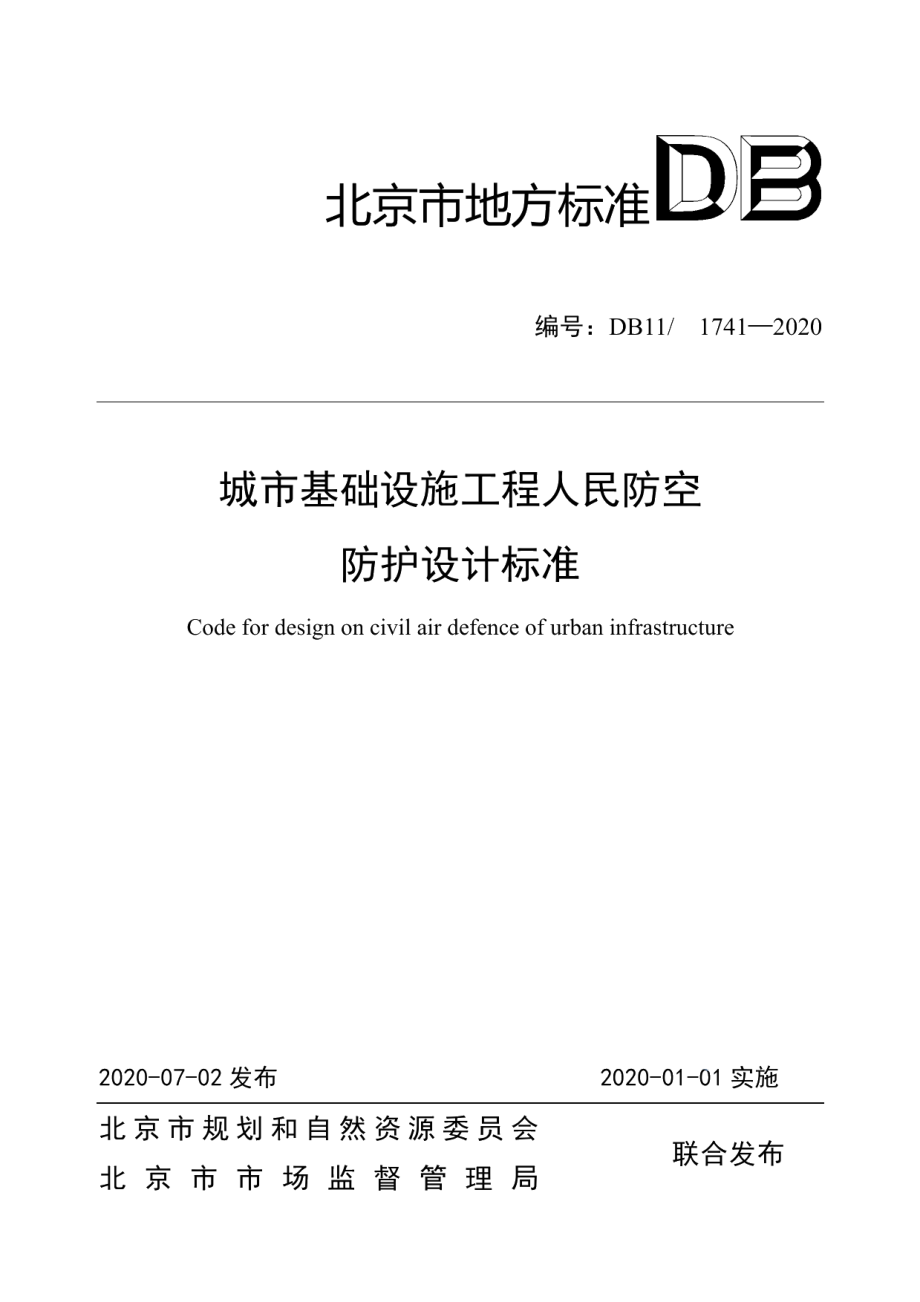 北京市地方标准 DB

编号：DB11/ 1741—2020

城市基础设施工程人民防空

防护设计标准

Code for design on civil air defence of urban infrastructure

2020-07-02 发布

2020-01-01 实施

北京市规划和自然资源委员会
北京市市场监督管理局

联合发布